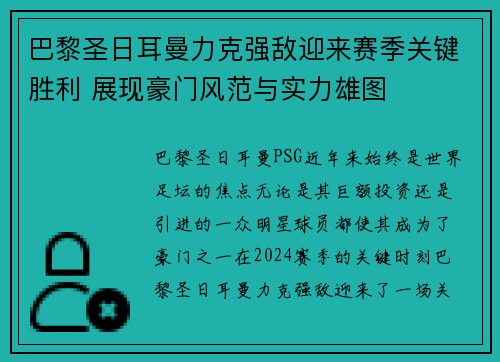 巴黎圣日耳曼力克强敌迎来赛季关键胜利 展现豪门风范与实力雄图

巴黎圣日耳曼PSG近年来始终是世界足坛的焦点无论是其巨额投资还是引进的一众明星球员都使其成为了豪门之一在2024赛季的关键时刻巴黎圣日耳曼力克强敌迎来了一场关